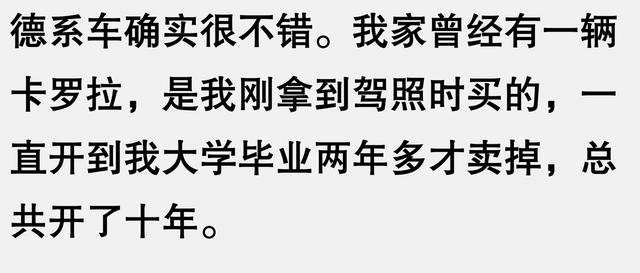 德系车确实很不错。我家曾经有一辆卡罗拉，是我刚拿到驾照时买的，一直开到我大学毕业两年多才卖掉，总共开了十年。